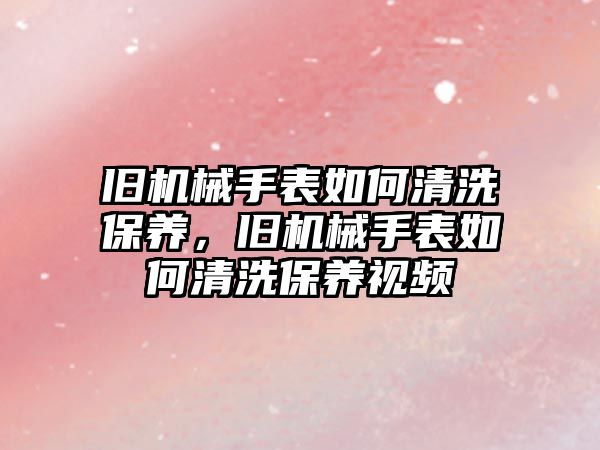 旧机械手表如何清洗保养，旧机械手表如何清洗保养视频